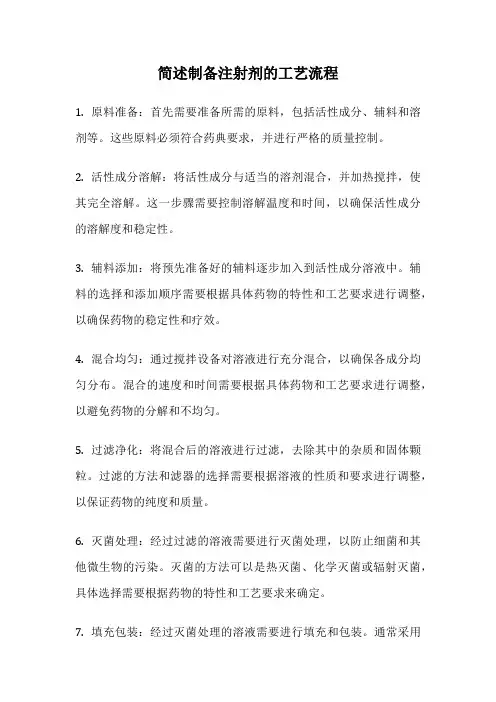 简述制备注射剂的工艺流程

1. 原料准备：首先需要准备所需的原料，包括活性成分、辅料和溶剂等。这些原料必须符合药典要求，并进行严格的质量控制。

2. 活性成分溶解：将活性成分与适当的溶剂混合，并加热搅拌，使其完全溶解。这一步骤需要控制溶解温度和时间，以确保活性成分的溶解度和稳定性。

3. 辅料添加：将预先准备好的辅料逐步加入到活性成分溶液中。辅料的选择和添加顺序需要根据具体药物的特性和工艺要求进行调整，以确保药物的稳定性和疗效。

4. 混合均匀：通过搅拌设备对溶液进行充分混合，以确保各成分均匀分布。混合的速度和时间需要根据具体药物和工艺要求进行调整，以避免药物的分解和不均匀。

5. 过滤净化：将混合后的溶液进行过滤，去除其中的杂质和固体颗粒。过滤的方法和滤器的选择需要根据溶液的性质和要求进行调整，以保证药物的纯度和质量。

6. 灭菌处理：经过过滤的溶液需要进行灭菌处理，以防止细菌和其他微生物的污染。灭菌的方法可以是热灭菌、化学灭菌或辐射灭菌，具体选择需要根据药物的特性和工艺要求来确定。

7. 填充包装：经过灭菌处理的溶液需要进行填充和包装。通常采用